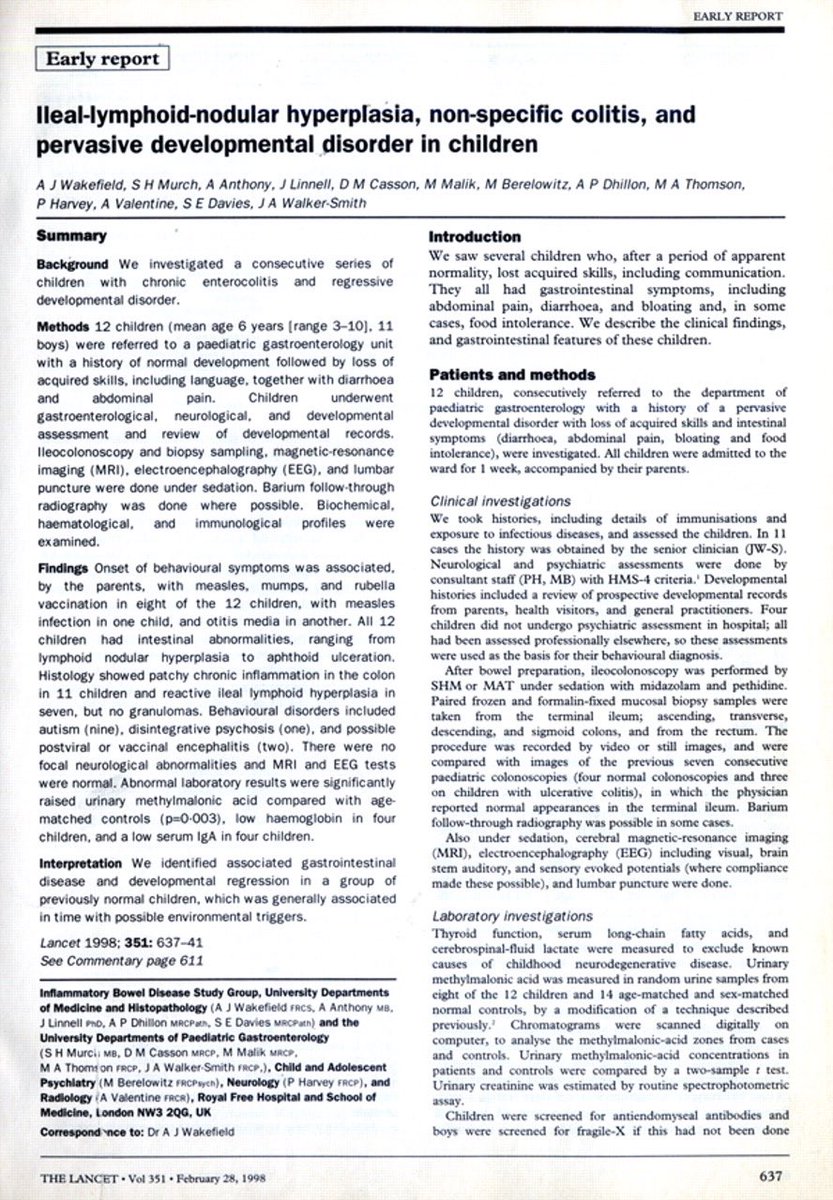 EARLY REPORT

Early report

Ileal-lymphoid-nodular hyperplasia, non-specific colitis, and pervasive developmental disorder in children

A J Wakefield, S H Murch, A Anthony, J Linnell, D M Casson, M Malik, M Berelowitz, A P Dhillon, M A Thomson, P Harvey, A Valentine, S E Davies, J A Walker-Smith

Summary

Background We investigated a consecutive series of children with chronic enterocolitis and regressive developmental disorder.

Methods 12 children (mean age 6 years [range 3–10], 11 boys) were referred to a paediatric gastroenterology unit with a history of normal development followed by loss of acquired skills, including language, together with diarrhoea and abdominal pain. Children underwent gastroenterological, neurological, and developmental assessment and review of developmental records. Ileocolonoscopy and biopsy sampling, magnetic-resonance imaging (MRI), electroencephalography (EEG), and lumbar puncture were done under sedation. Barium follow-through radiography was done where possible. Biochemical, haematological, and immunological profiles were examined.

Findings Onset of behavioural symptoms was associated, by the parents, with measles, mumps, and rubella vaccination in eight of the 12 children, with measles infection in one child, and otitis media in another. All 12 children had intestinal abnormalities, ranging from lymphoid nodular hyperplasia to aphthoid ulceration. Histology showed patchy chronic inflammation in the colon in 11 children and reactive ileal lymphoid hyperplasia in seven, but no granulomas. Behavioural disorders included autism (nine), disintegrative psychosis (one), and possible postviral or vaccinal encephalitis (two). There were no focal neurological abnormalities and MRI and EEG tests were normal. Abnormal laboratory results were significantly raised urinary methylmalonic acid compared with age-matched controls (p=0·003), low haemoglobin in four children, and a low serum IgA in four children.

Interpretation We identified associated gastrointestinal disease and developmental regression in a group of previously normal children, which was generally associated in time with possible environmental triggers.

Lancet 1998; 351: 637–41
See Commentary page 611

Inflammatory Bowel Disease Study Group, University Departments of Medicine and Histopathology (A J Wakefield FRCS, A Anthony MB, J Linnell PhD, A P Dhillon MRCPath, S E Davies MRCPath) and the University Departments of Paediatric Gastroenterology (S H Murch MB, D M Casson MRCP, M Malik MRCP, M A Thomson FRCP, J A Walker-Smith FRCP,), Child and Adolescent Psychiatry (M Berelowitz FRCPsych), Neurology (P Harvey FRCP), and Radiology (A Valentine FRCR), Royal Free Hospital and School of Medicine, London NW3 2QG, UK

Correspondence to: Dr A J Wakefield

Introduction

We saw several children who, after a period of apparent normality, lost acquired skills, including communication. They all had gastrointestinal symptoms, including abdominal pain, diarrhoea, and bloating and, in some cases, food intolerance. We describe the clinical findings, and gastrointestinal features of these children.

Patients and methods

12 children, consecutively referred to the department of paediatric gastroenterology with a history of a pervasive developmental disorder with loss of acquired skills and intestinal symptoms (diarrhoea, abdominal pain, bloating and food intolerance), were investigated. All children were admitted to the ward for 1 week, accompanied by their parents.

Clinical investigations

We took histories, including details of immunisations and exposure to infectious diseases, and assessed the children. In 11 cases the history was obtained by the senior clinician (JW-S). Neurological and psychiatric assessments were done by consultant staff (PH, MB) with HMS-4 criteria.$^1$ Developmental histories included a review of prospective developmental records from parents, health visitors, and general practitioners. Four children did not undergo psychiatric assessment in hospital; all had been assessed professionally elsewhere, so these assessments were used as the basis for their behavioural diagnosis.

After bowel preparation, ileocolonoscopy was performed by SHM or MAT under sedation with midazolam and pethidine. Paired frozen and formalin-fixed mucosal biopsy samples were taken from the terminal ileum; ascending, transverse, descending, and sigmoid colons, and from the rectum. The procedure was recorded by video or still images, and were compared with images of the previous seven consecutive paediatric colonoscopies (four normal colonoscopies and three on children with ulcerative colitis), in which the physician reported normal appearances in the terminal ileum. Barium follow-through radiography was possible in some cases.

Also under sedation, cerebral magnetic-resonance imaging (MRI), electroencephalography (EEG) including visual, brain stem auditory, and sensory evoked potentials (where compliance made these possible), and lumbar puncture were done.

Laboratory investigations

Thyroid function, serum long-chain fatty acids, and cerebrospinal-fluid lactate were measured to exclude known causes of childhood neurodegenerative disease. Urinary methylmalonic acid was measured in random urine samples from eight of the 12 children and 14 age-matched and sex-matched normal controls, by a modification of a technique described previously.$^2$ Chromatograms were scanned digitally on computer, to analyse the methylmalonic-acid zones from cases and controls. Urinary methylmalonic-acid concentrations in patients and controls were compared by a two-sample $t$ test. Urinary creatinine was estimated by routine spectrophotometric assay.

Children were screened for antiendomyseal antibodies and boys were screened for fragile-X if this had not been done

THE LANCET • Vol 351 • February 28, 1998

637